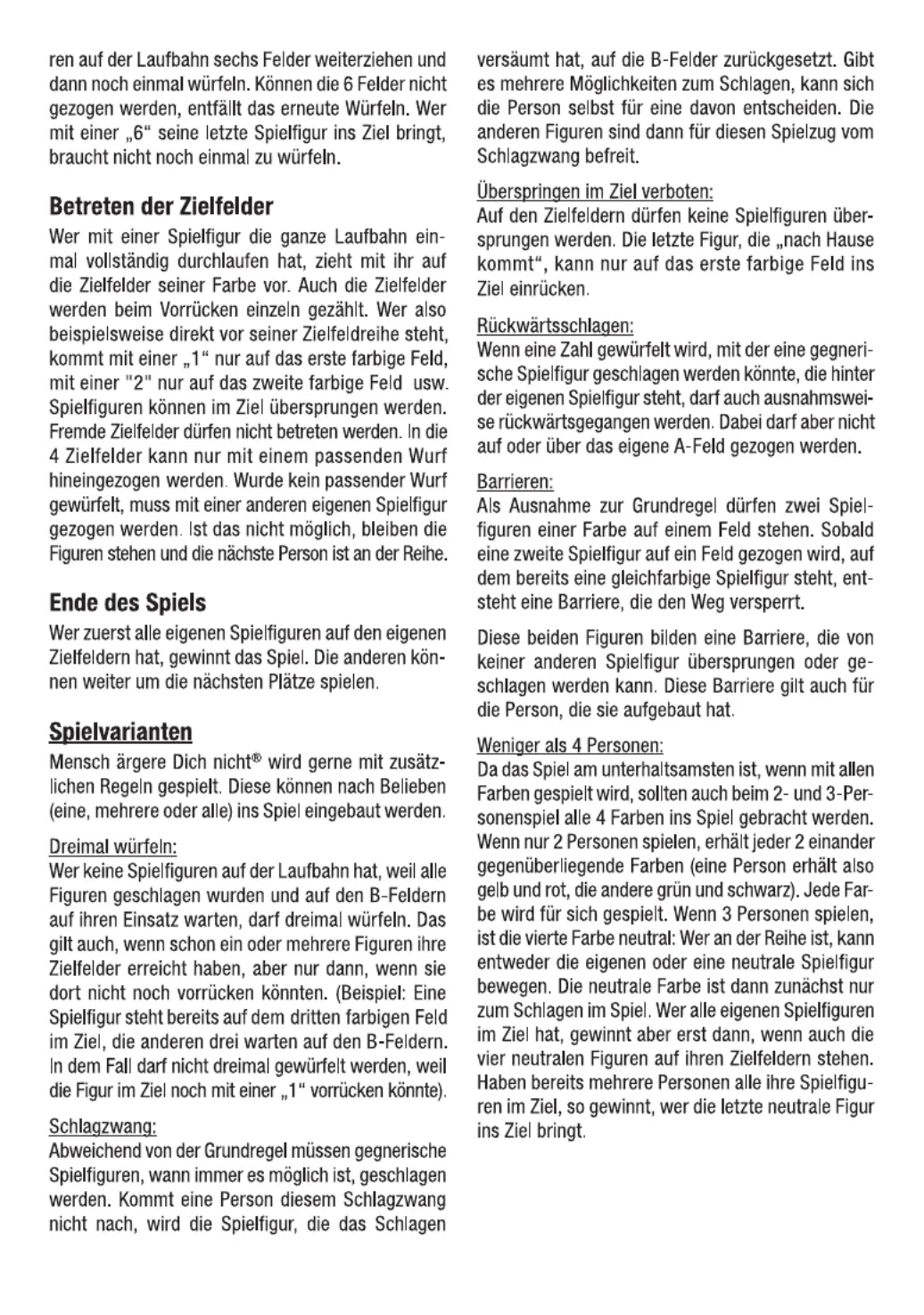 ren auf der Laufbahn sechs Felder weiterziehen und dann noch einmal würfeln. Können die 6 Felder nicht gezogen werden, entfällt das erneute Würfeln. Wer mit einer „6“ seine letzte Spielfigur ins Ziel bringt, braucht nicht noch einmal zu würfeln.

Betreten der Zielfelder

Wer mit einer Spielfigur die ganze Laufbahn einmal vollständig durchlaufen hat, zieht mit ihr auf die Zielfelder seiner Farbe vor. Auch die Zielfelder werden beim Vorrücken einzeln gezählt. Wer also beispielsweise direkt vor seiner Zielfeldreihe steht, kommt mit einer „1“ nur auf das erste farbige Feld, mit einer "2" nur auf das zweite farbige Feld usw. Spielfiguren können im Ziel übersprungen werden. Fremde Zielfelder dürfen nicht betreten werden. In die 4 Zielfelder kann nur mit einem passenden Wurf hineingezogen werden. Wurde kein passender Wurf gewürfelt, muss mit einer anderen eigenen Spielfigur gezogen werden. Ist das nicht möglich, bleiben die Figuren stehen und die nächste Person ist an der Reihe.

Ende des Spiels

Wer zuerst alle eigenen Spielfiguren auf den eigenen Zielfeldern hat, gewinnt das Spiel. Die anderen können weiter um die nächsten Plätze spielen.

Spielvarianten

Mensch ärgere Dich nicht® wird gerne mit zusätzlichen Regeln gespielt. Diese können nach Belieben (eine, mehrere oder alle) ins Spiel eingebaut werden.

Dreimal würfeln:

Wer keine Spielfiguren auf der Laufbahn hat, weil alle Figuren geschlagen wurden und auf den B-Feldern auf ihren Einsatz warten, darf dreimal würfeln. Das gilt auch, wenn schon ein oder mehrere Figuren ihre Zielfelder erreicht haben, aber nur dann, wenn sie dort nicht noch vorrücken könnten. (Beispiel: Eine Spielfigur steht bereits auf dem dritten farbigen Feld im Ziel, die anderen drei warten auf den B-Feldern. In dem Fall darf nicht dreimal gewürfelt werden, weil die Figur im Ziel noch mit einer „1“ vorrücken könnte).

Schlagzwang:

Abweichend von der Grundregel müssen gegnerische Spielfiguren, wann immer es möglich ist, geschlagen werden. Kommt eine Person diesem Schlagzwang nicht nach, wird die Spielfigur, die das Schlagen versäumt hat, auf die B-Felder zurückgesetzt. Gibt es mehrere Möglichkeiten zum Schlagen, kann sich die Person selbst für eine davon entscheiden. Die anderen Figuren sind dann für diesen Spielzug vom Schlagzwang befreit.

Überspringen im Ziel verboten:

Auf den Zielfeldern dürfen keine Spielfiguren übersprungen werden. Die letzte Figur, die „nach Hause kommt“, kann nur auf das erste farbige Feld ins Ziel einrücken.

Rückwärtsschlagen:

Wenn eine Zahl gewürfelt wird, mit der eine gegnerische Spielfigur geschlagen werden könnte, die hinter der eigenen Spielfigur steht, darf auch ausnahmsweise rückwärtsgegangen werden. Dabei darf aber nicht auf oder über das eigene A-Feld gezogen werden.

Barrieren:

Als Ausnahme zur Grundregel dürfen zwei Spielfiguren einer Farbe auf einem Feld stehen. Sobald eine zweite Spielfigur auf ein Feld gezogen wird, auf dem bereits eine gleichfarbige Spielfigur steht, entsteht eine Barriere, die den Weg versperrt.

Diese beiden Figuren bilden eine Barriere, die von keiner anderen Spielfigur übersprungen oder geschlagen werden kann. Diese Barriere gilt auch für die Person, die sie aufgebaut hat.

Weniger als 4 Personen:

Da das Spiel am unterhaltsamsten ist, wenn mit allen Farben gespielt wird, sollten auch beim 2- und 3-Personenspiel alle 4 Farben ins Spiel gebracht werden. Wenn nur 2 Personen spielen, erhält jeder 2 einander gegenüberliegende Farben (eine Person erhält also gelb und rot, die andere grün und schwarz). Jede Farbe wird für sich gespielt. Wenn 3 Personen spielen, ist die vierte Farbe neutral: Wer an der Reihe ist, kann entweder die eigenen oder eine neutrale Spielfigur bewegen. Die neutrale Farbe ist dann zunächst nur zum Schlagen im Spiel. Wer alle eigenen Spielfiguren im Ziel hat, gewinnt aber erst dann, wenn auch die vier neutralen Figuren auf ihren Zielfeldern stehen. Haben bereits mehrere Personen alle ihre Spielfiguren im Ziel, so gewinnt, wer die letzte neutrale Figur ins Ziel bringt.